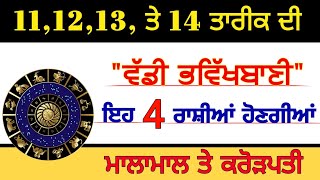 11,12,13, ਤੇ 14 ਤਾਰੀਕ ਦੀ

"ਵੱਡੀ ਭਵਿੱਖਬਾਣੀ"

ਇਹ 4 ਰਾਸ਼ੀਆਂ ਹੋਣਗੀਆਂ

ਮਾਲਾਮਾਲ ਤੇ ਕਰੋੜਪਤੀ